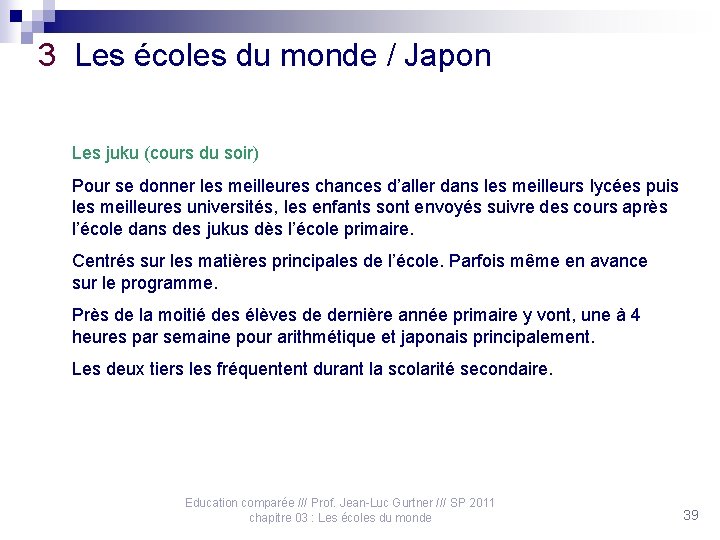 3 Les écoles du monde / Japon

Les juku (cours du soir)

Pour se donner les meilleures chances d'aller dans les meilleurs lycées puis les meilleures universités, les enfants sont envoyés suivre des cours après l'école dans des jukus dès l'école primaire.

Centrés sur les matières principales de l'école. Parfois même en avance sur le programme.

Près de la moitié des élèves de dernière année primaire y vont, une à 4 heures par semaine pour arithmétique et japonais principalement.

Les deux tiers les fréquentent durant la scolarité secondaire.

Education comparée /// Prof. Jean-Luc Gurtner /// SP 2011
chapitre 03 : Les écoles du monde

39